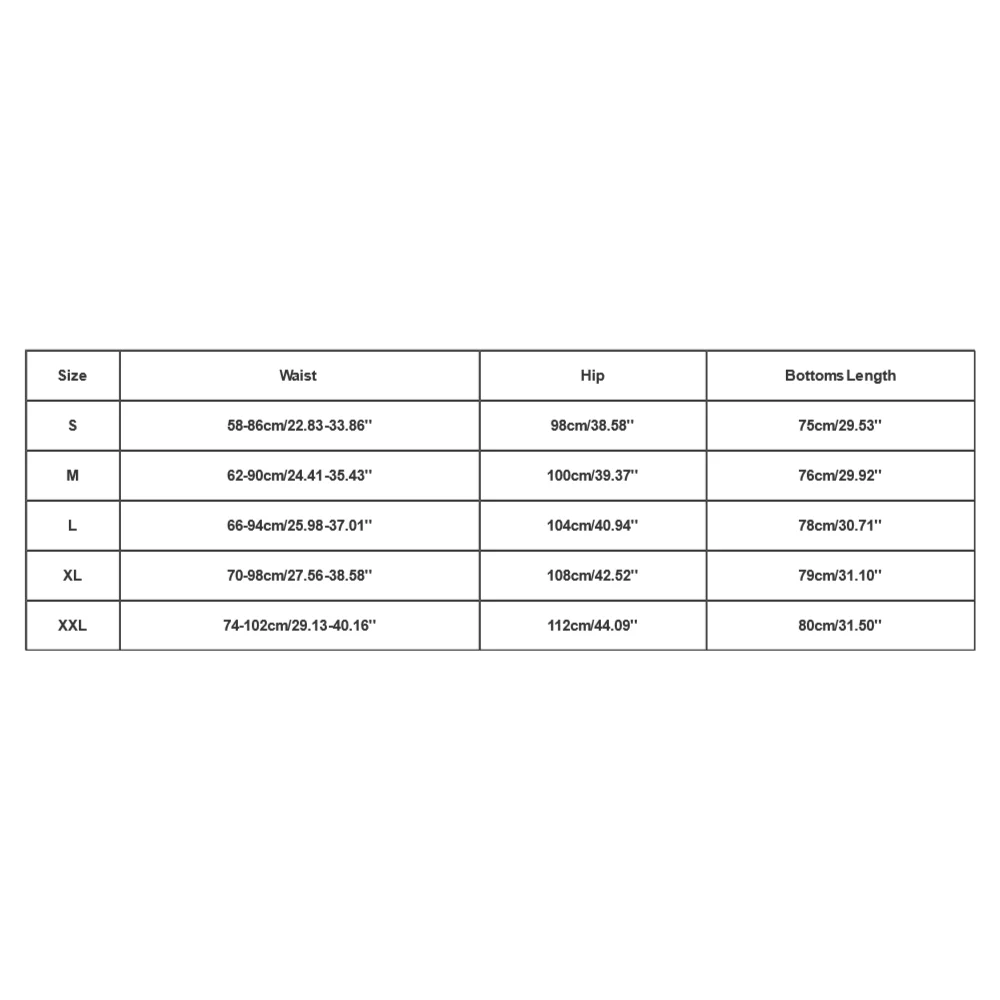 | Size | Waist | Hip | Bottoms Length |
|---|---|---|---|
| S | 58-86cm/22.83-33.86'' | 98cm/38.58'' | 75cm/29.53'' |
| M | 62-90cm/24.41-35.43'' | 100cm/39.37'' | 76cm/29.92'' |
| L | 66-94cm/25.98-37.01'' | 104cm/40.94'' | 78cm/30.71'' |
| XL | 70-98cm/27.56-38.58'' | 108cm/42.52'' | 79cm/31.10'' |
| XXL | 74-102cm/29.13-40.16'' | 112cm/44.09'' | 80cm/31.50'' |